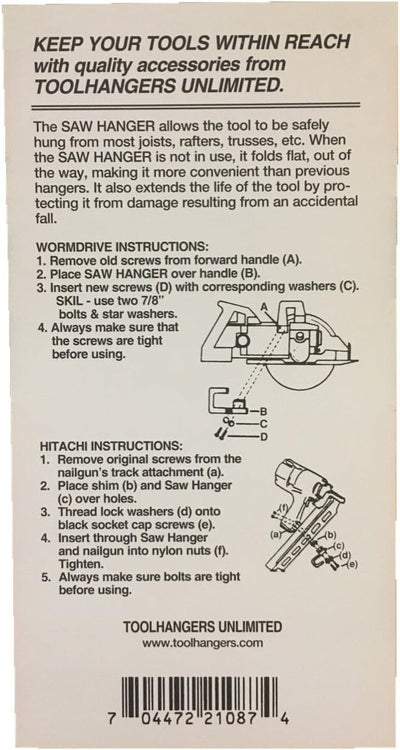 KEEP YOUR TOOLS WITHIN REACH with quality accessories from TOOLHANGERS UNLIMITED.

The SAW HANGER allows the tool to be safely hung from most joists, rafters, trusses, etc. When the SAW HANGER is not in use, it folds flat, out of the way, making it more convenient than previous hangers. It also extends the life of the tool by protecting it from damage resulting from an accidental fall.

WORMDRIVE INSTRUCTIONS:
1. Remove old screws from forward handle (A).
2. Place SAW HANGER over handle (B).
3. Insert new screws (D) with corresponding washers (C). SKIL - use two 7/8" bolts & star washers.
4. Always make sure that the screws are tight before using.

A
B
C
D

HITACHI INSTRUCTIONS:
1. Remove original screws from the nailgun's track attachment (a).
2. Place shim (b) and Saw Hanger (c) over holes.
3. Thread lock washers (d) onto black socket cap screws (e).
4. Insert through Saw Hanger and nailgun into nylon nuts (f). Tighten.
5. Always make sure bolts are tight before using.

(f)
(a)
(b)
(c)
(d)
(e)

TOOLHANGERS UNLIMITED
www.toolhangers.com

7 04472 21087 4